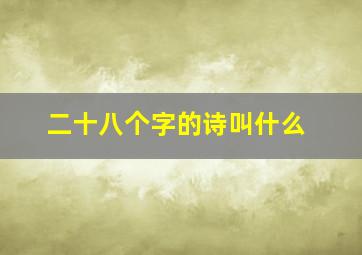 二十八个字的诗叫什么